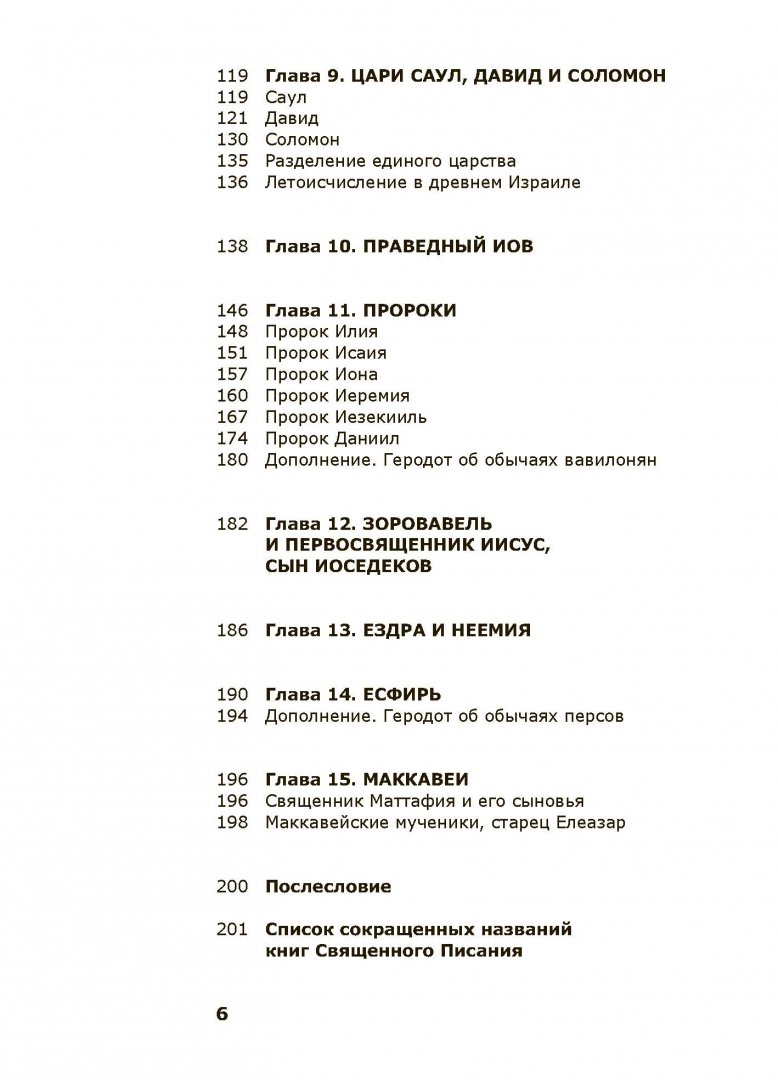 119 Глава 9. ЦАРИ САУЛ, ДАВИД И СОЛОМОН
119 Саул
121 Давид
130 Соломон
135 Разделение единого царства
136 Летоисчисление в древнем Израиле

138 Глава 10. ПРАВЕДНЫЙ ИОВ

146 Глава 11. ПРОРОКИ
148 Пророк Илия
151 Пророк Исаия
157 Пророк Иона
160 Пророк Иеремия
167 Пророк Иезекииль
174 Пророк Даниил
180 Дополнение. Геродот об обычаях вавилонян

182 Глава 12. ЗОРОВАВЕЛЬ И ПЕРВОСВЯЩЕННИК ИИСУС, СЫН ИОСЕДЕКОВ

186 Глава 13. ЕЗДРА И НЕЕМИЯ

190 Глава 14. ЕСФИРЬ
194 Дополнение. Геродот об обычаях персов

196 Глава 15. МАККАВЕИ
196 Священник Маттафия и его сыновья
198 Маккавейские мученики, старец Елеазар

200 Послесловие

201 Список сокращенных названий книг Священного Писания

6